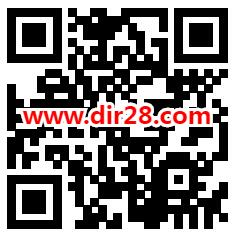 www.dir28.com